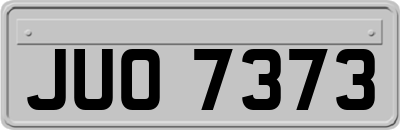 JUO 7373